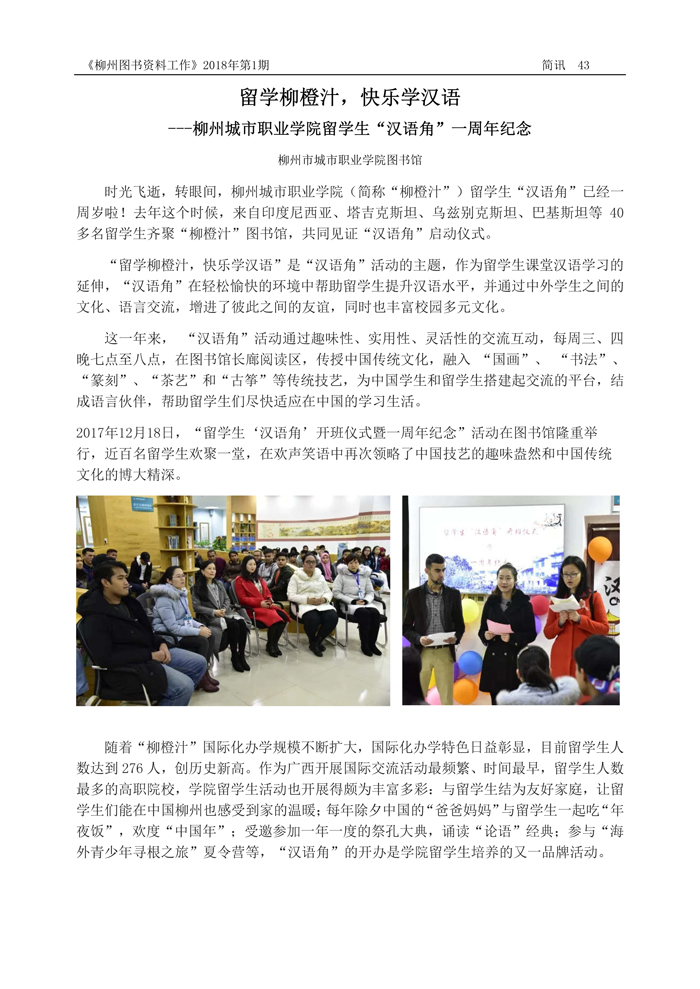 《柳州图书资料工作》2018年第1期

简讯 43

留学柳橙汁，快乐学汉语

---柳州城市职业学院留学生“汉语角”一周年纪念

柳州市城市职业学院图书馆

时光飞逝，转眼间，柳州城市职业学院（简称“柳橙汁”）留学生“汉语角”已经一周岁啦！去年这个时候，来自印度尼西亚、塔吉克斯坦、乌兹别克斯坦、巴基斯坦等 40 多名留学生齐聚“柳橙汁”图书馆，共同见证“汉语角”启动仪式。

“留学柳橙汁，快乐学汉语”是“汉语角”活动的主题，作为留学生课堂汉语学习的延伸，“汉语角”在轻松愉快的环境中帮助留学生提升汉语水平，并通过中外学生之间的文化、语言交流，增进了彼此之间的友谊，同时也丰富校园多元文化。

这一年来，“汉语角”活动通过趣味性、实用性、灵活性的交流互动，每周三、四晚七点至八点，在图书馆长廊阅读区，传授中国传统文化，融入“国画”、“书法”、“篆刻”、“茶艺”和“古筝”等传统技艺，为中国学生和留学生搭建起交流的平台，结成语言伙伴，帮助留学生们尽快适应在中国的学习生活。

2017年12月18日，“留学生‘汉语角’开班仪式暨一周年纪念”活动在图书馆隆重举行，近百名留学生欢聚一堂，在欢声笑语中再次领略了中国技艺的趣味盎然和中国传统文化的博大精深。

随着“柳橙汁”国际化办学规模不断扩大，国际化办学特色日益彰显，目前留学生人数达到 276 人，创历史新高。作为广西开展国际交流活动最频繁、时间最早，留学生人数最多的高职院校，学院留学生活动也开展得颇为丰富多彩：与留学生结为友好家庭，让留学生们能在中国柳州也感受到家的温暖；每年除夕中国的“爸爸妈妈”与留学生一起吃“年夜饭”，欢度“中国年”；受邀参加一年一度的祭孔大典，诵读“论语”经典；参与“海外青少年寻根之旅”夏令营等，“汉语角”的开办是学院留学生培养的又一品牌活动。